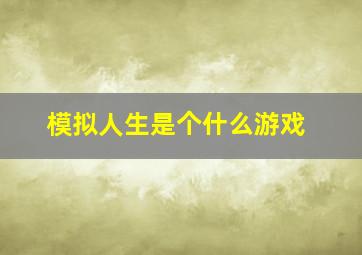 模拟人生是个什么游戏